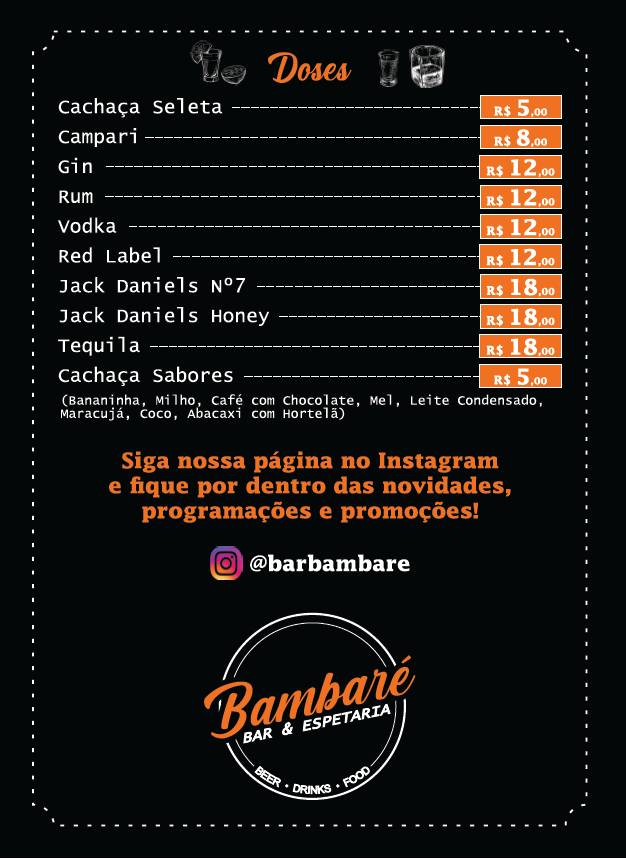 Doses

Cachaça Seleta R$ 5,00
Campari R$ 8,00
Gin R$ 12,00
Rum R$ 12,00
Vodka R$ 12,00
Red Label R$ 12,00
Jack Daniels Nº7 R$ 18,00
Jack Daniels Honey R$ 18,00
Tequila R$ 18,00
Cachaça Sabores R$ 5,00
(Bananinha, Milho, Café com Chocolate, Mel, Leite Condensado, Maracujá, Coco, Abacaxi com Hortelã)

Siga nossa página no Instagram e fique por dentro das novidades, programações e promoções!

@barbambare

Bambaré
BAR & ESPETARIA
BEER • DRINKS • FOOD